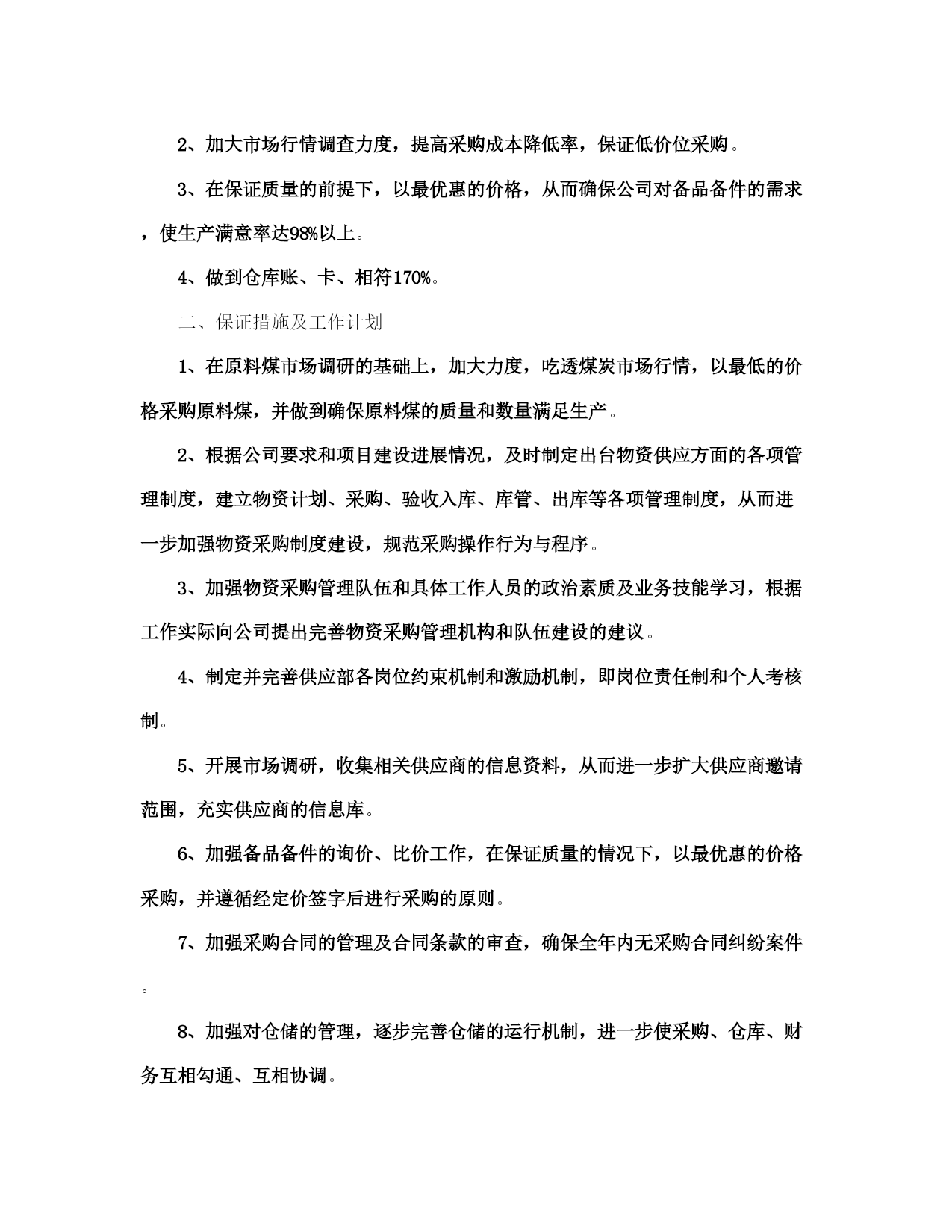 2、加大市场行情调查力度，提高采购成本降低率，保证低价位采购。

3、在保证质量的前提下，以最优惠的价格，从而确保公司对备品备件的需求，使生产满意率达98%以上。

4、做到仓库账、卡、相符170%。

二、保证措施及工作计划

1、在原料煤市场调研的基础上，加大力度，吃透煤炭市场行情，以最低的价格采购原料煤，并做到确保原料煤的质量和数量满足生产。

2、根据公司要求和项目建设进展情况，及时制定出台物资供应方面的各项管理制度，建立物资计划、采购、验收入库、库管、出库等各项管理制度，从而进一步加强物资采购制度建设，规范采购操作行为与程序。

3、加强物资采购管理队伍和具体工作人员的政治素质及业务技能学习，根据工作实际向公司提出完善物资采购管理机构和队伍建设的建议。

4、制定并完善供应部各岗位约束机制和激励机制，即岗位责任制和个人考核制。

5、开展市场调研，收集相关供应商的信息资料，从而进一步扩大供应商邀请范围，充实供应商的信息库。

6、加强备品备件的询价、比价工作，在保证质量的情况下，以最优惠的价格采购，并遵循经定价签字后进行采购的原则。

7、加强采购合同的管理及合同条款的审查，确保全年内无采购合同纠纷案件。

8、加强对仓储的管理，逐步完善仓储的运行机制，进一步使采购、仓库、财务互相勾通、互相协调。